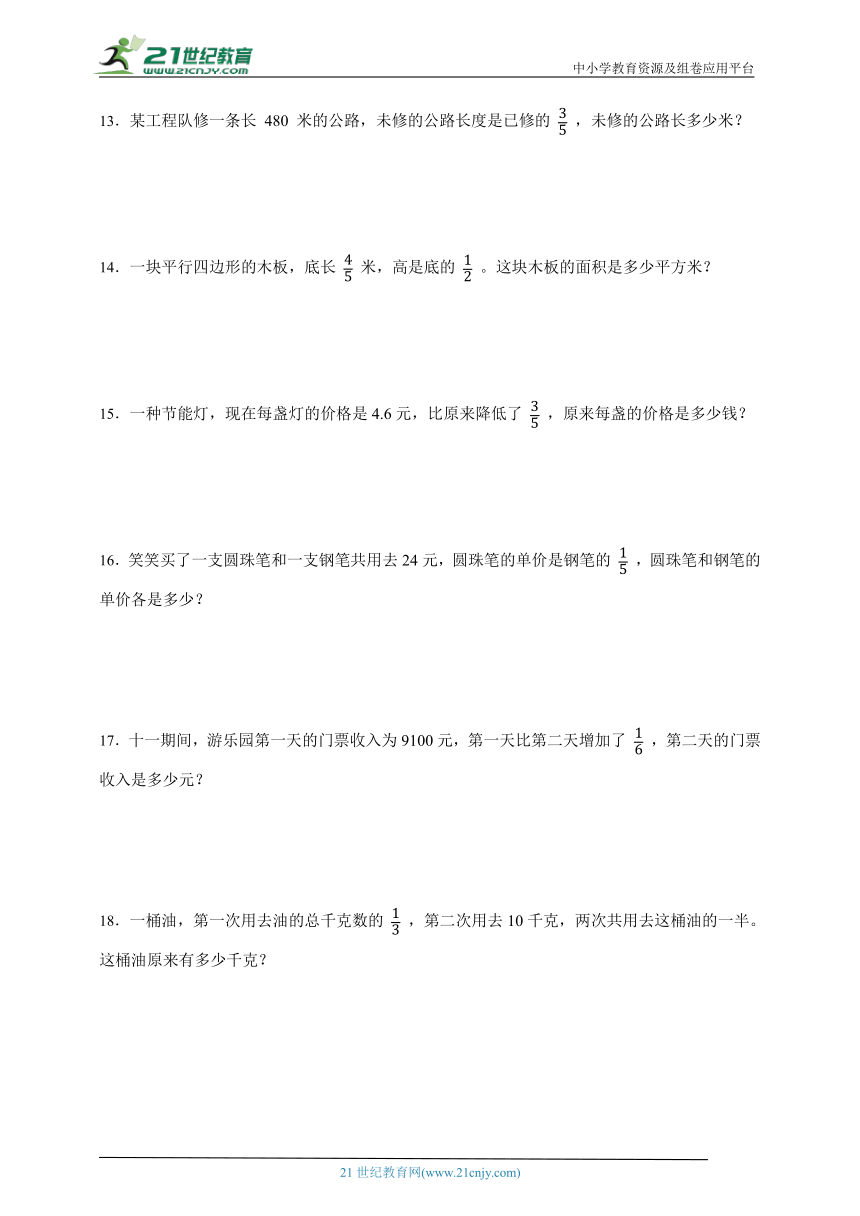 21世纪教育
www.21cnjy.com

中小学教育资源及组卷应用平台

13．某工程队修一条长 480 米的公路，未修的公路长度是已修的 $\frac{3}{5}$ ，未修的公路长多少米？

14．一块平行四边形的木板，底长 $\frac{4}{5}$ 米，高是底的 $\frac{1}{2}$ 。这块木板的面积是多少平方米？

15．一种节能灯，现在每盏灯的价格是 4.6 元，比原来降低了 $\frac{3}{5}$ ，原来每盏的价格是多少钱？

16．笑笑买了一支圆珠笔和一支钢笔共用去 24 元，圆珠笔的单价是钢笔的 $\frac{1}{5}$ ，圆珠笔和钢笔的单价各是多少？

17．十一期间，游乐园第一天的门票收入为 9100 元，第一天比第二天增加了 $\frac{1}{6}$ ，第二天的门票收入是多少元？

18．一桶油，第一次用去油的总千克数的 $\frac{1}{3}$ ，第二次用去 10 千克，两次共用去这桶油的一半。这桶油原来有多少千克？

21 世纪教育网(www.21cnjy.com)